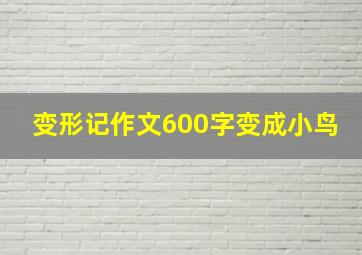 变形记作文600字变成小鸟